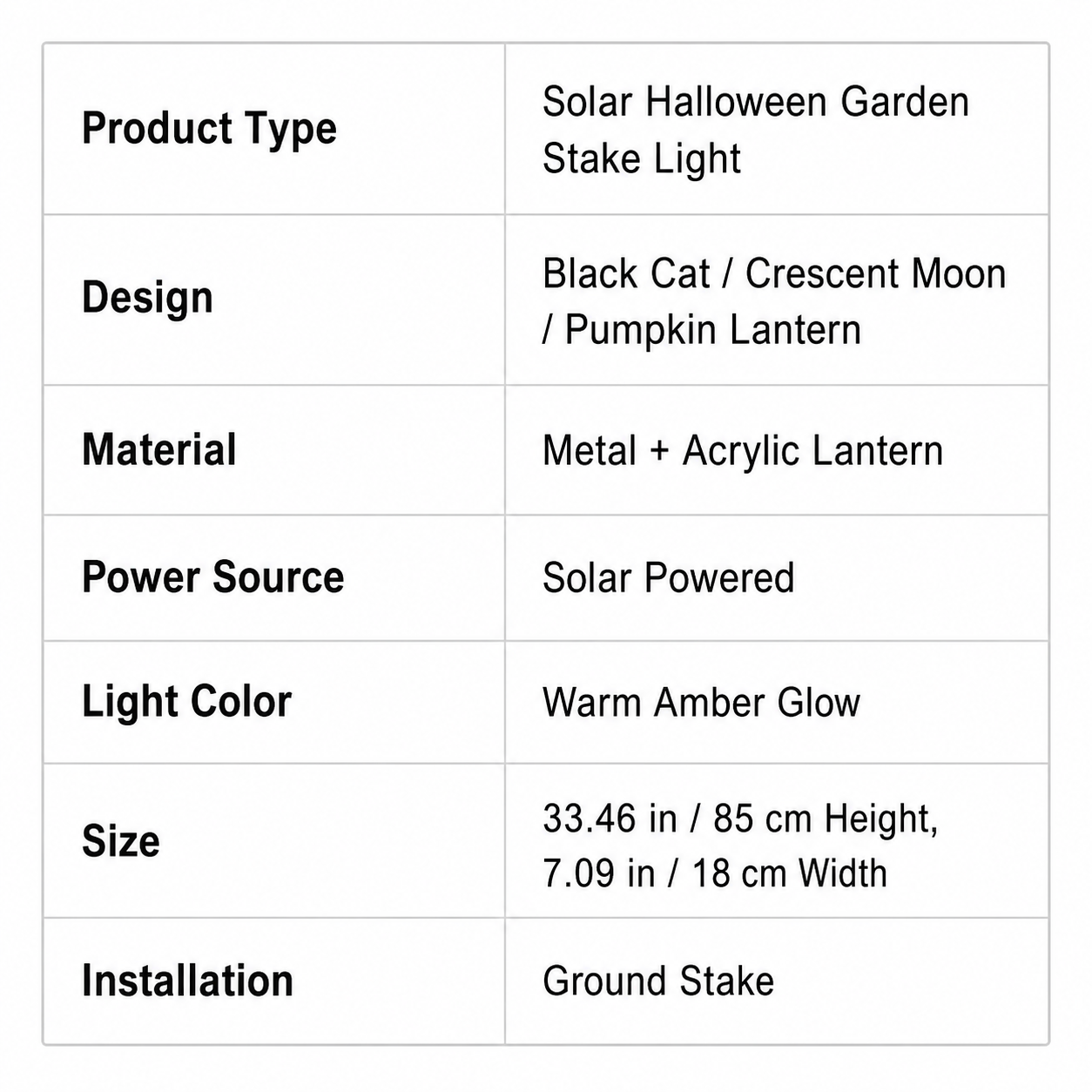 | Product Type | Solar Halloween Garden Stake Light |
|---|---|
| Design | Black Cat / Crescent Moon / Pumpkin Lantern |
| Material | Metal + Acrylic Lantern |
| Power Source | Solar Powered |
| Light Color | Warm Amber Glow |
| Size | 33.46 in / 85 cm Height, 7.09 in / 18 cm Width |
| Installation | Ground Stake |